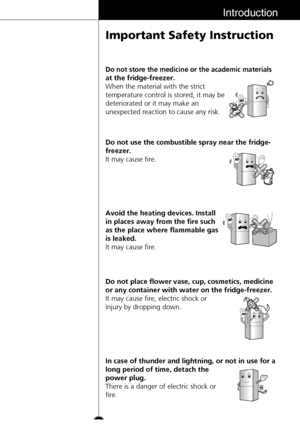 Introduction

Important Safety Instruction

Do not store the medicine or the academic materials at the fridge-freezer.
When the material with the strict temperature control is stored, it may be deteriorated or it may make an unexpected reaction to cause any risk.

Do not use the combustible spray near the fridge-freezer.
It may cause fire.

Avoid the heating devices. Install in places away from the fire such as the place where flammable gas is leaked.
It may cause fire.

Do not place flower vase, cup, cosmetics, medicine or any container with water on the fridge-freezer.
It may cause fire, electric shock or injury by dropping down.

In case of thunder and lightning, or not in use for a long period of time, detach the power plug.
There is a danger of electric shock or fire.